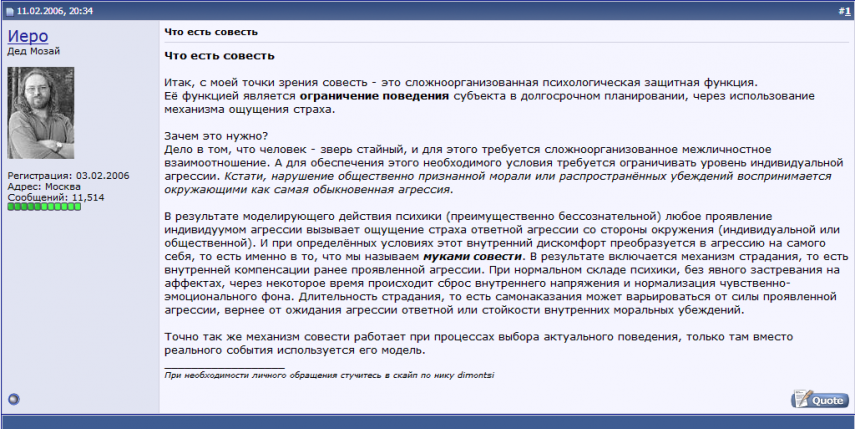 11.02.2006, 20:34

#1

Иеро
Дед Мозай

Регистрация: 03.02.2006
Адрес: Москва
Сообщений: 11,514

Что есть совесть

Что есть совесть

Итак, с моей точки зрения совесть - это сложноорганизованная психологическая защитная функция. Её функцией является ограничение поведения субъекта в долгосрочном планировании, через использование механизма ощущения страха.

Зачем это нужно?
Дело в том, что человек - зверь стайный, и для этого требуется сложноорганизованное межличностное взаимоотношение. А для обеспечения этого необходимого условия требуется ограничивать уровень индивидуальной агрессии. Кстати, нарушение общественно признанной морали или распространённых убеждений воспринимается окружающими как самая обыкновенная агрессия.

В результате моделирующего действия психики (преимущественно бессознательной) любое проявление индивидуумом агрессии вызывает ощущение страха ответной агрессии со стороны окружения (индивидуальной или общественной). И при определённых условиях этот внутренний дискомфорт преобразуется в агрессию на самого себя, то есть именно в то, что мы называем муками совести. В результате включается механизм страдания, то есть внутренней компенсации ранее проявленной агрессии. При нормальном складе психики, без явного застревания на аффектах, через некоторое время происходит сброс внутреннего напряжения и нормализация чувственно-эмоционального фона. Длительность страдания, то есть самонаказания может варьироваться от силы проявленной агрессии, вернее от ожидания агрессии ответной или стойкости внутренних моральных убеждений.

Точно так же механизм совести работает при процессах выбора актуального поведения, только там вместо реального события используется его модель.

При необходимости личного обращения стучитесь в скайп по нику dimontsi

Quote